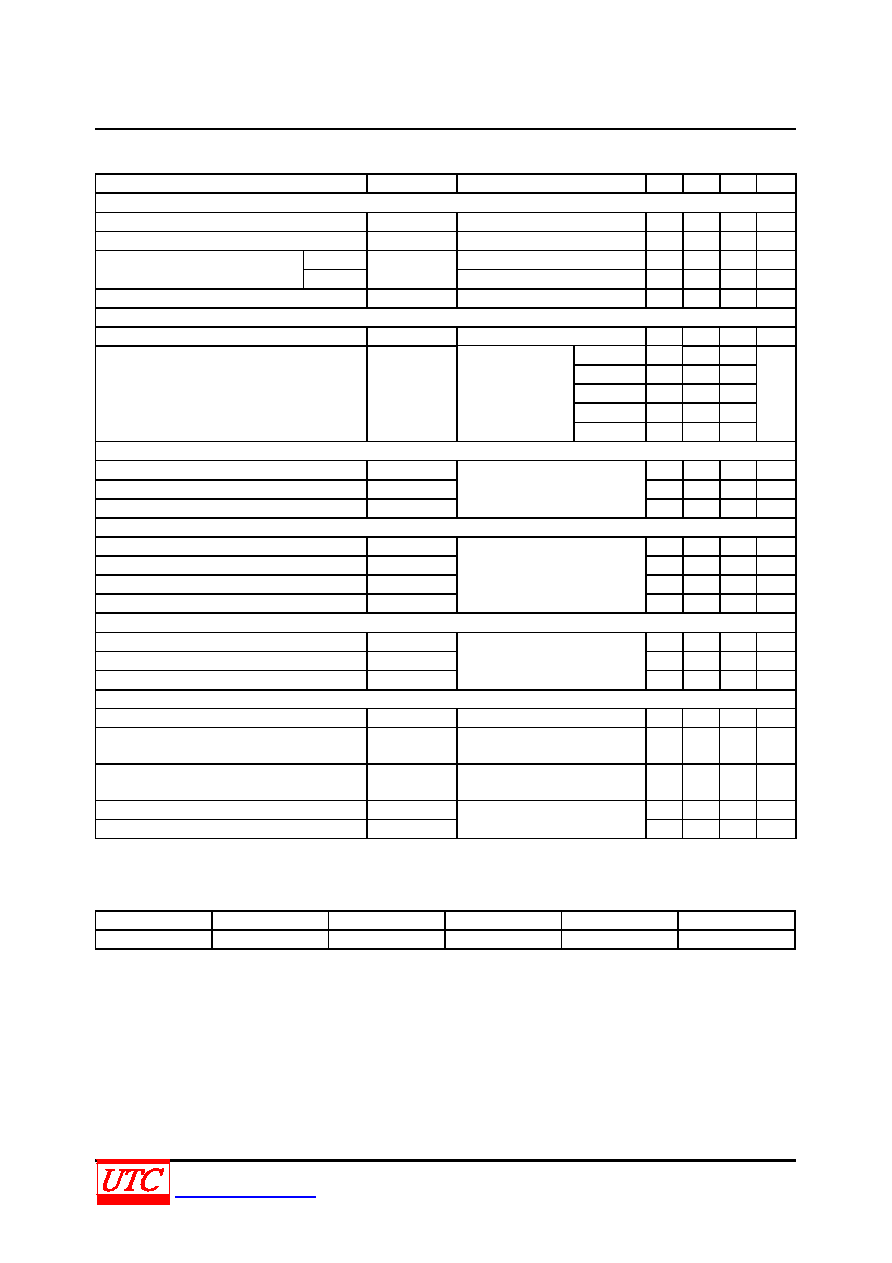 UTC